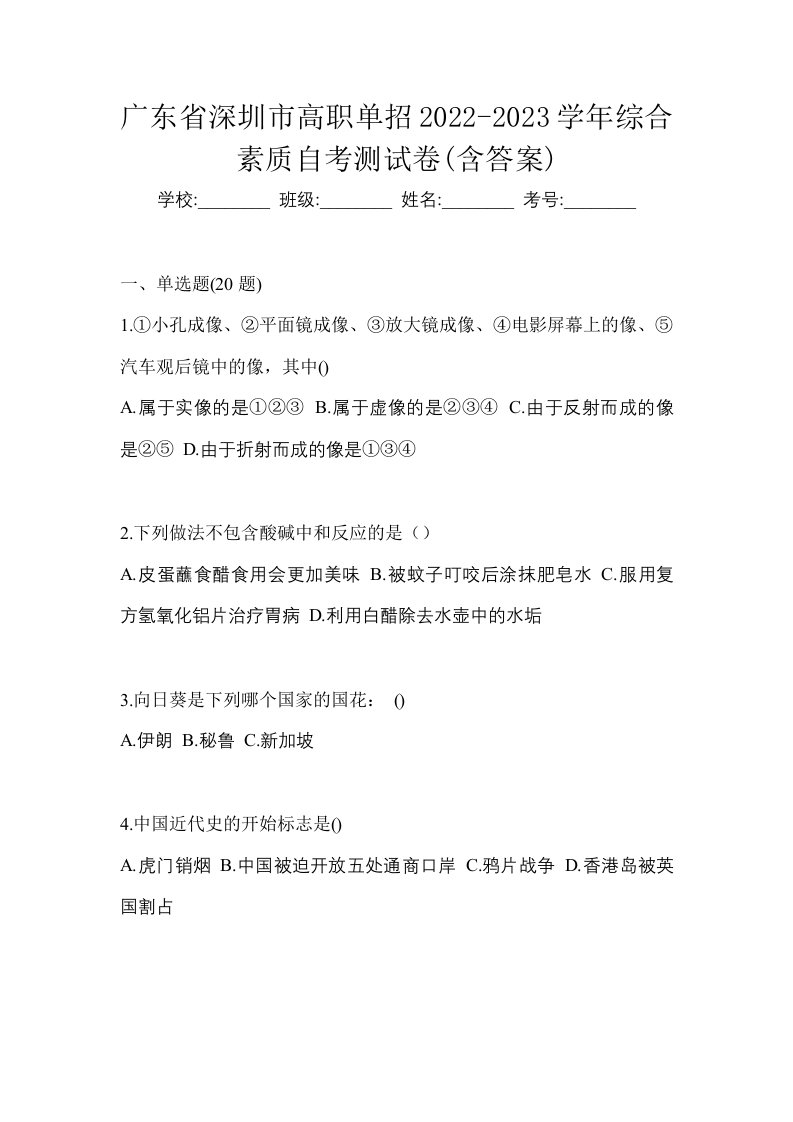 广东省深圳市高职单招2022-2023学年综合素质自考测试卷(含答案)

学校:________ 班级:________ 姓名:________ 考号:________

一、单选题(20 题)

1.①小孔成像、②平面镜成像、③放大镜成像、④电影屏幕上的像、⑤汽车观后镜中的像，其中()

A.属于实像的是①②③ B.属于虚像的是②③④ C.由于反射而成的像是②⑤ D.由于折射而成的像是①③④

2.下列做法不包含酸碱中和反应的是（）

A.皮蛋蘸食醋食用会更加美味 B.被蚊子叮咬后涂抹肥皂水 C.服用复方氢氧化铝片治疗胃病 D.利用白醋除去水壶中的水垢

3.向日葵是下列哪个国家的国花： ()

A.伊朗 B.秘鲁 C.新加坡

4.中国近代史的开始标志是()

A.虎门销烟 B.中国被迫开放五处通商口岸 C.鸦片战争 D.香港岛被英国割占